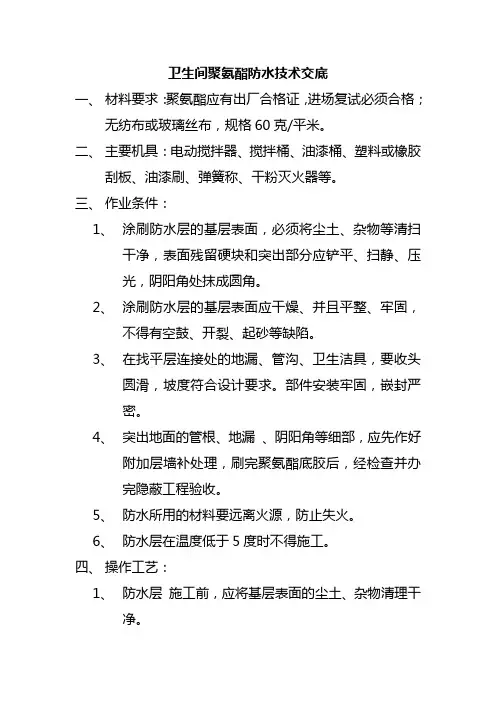 卫生间聚氨酯防水技术交底

一、 材料要求：聚氨酯应有出厂合格证，进场复试必须合格；无纺布或玻璃丝布，规格 60 克/平米。

二、 主要机具：电动搅拌器、搅拌桶、油漆桶、塑料或橡胶刮板、油漆刷、弹簧称、干粉灭火器等。

三、 作业条件：

1、 涂刷防水层的基层表面，必须将尘土、杂物等清扫干净，表面残留硬块和突出部分应铲平、扫静、压光，阴阳角处抹成圆角。

2、 涂刷防水层的基层表面应干燥、并且平整、牢固，不得有空鼓、开裂、起砂等缺陷。

3、 在找平层连接处的地漏、管沟、卫生洁具，要收头圆滑，坡度符合设计要求。部件安装牢固，嵌封严密。

4、 突出地面的管根、地漏 、阴阳角等细部，应先作好附加层墙补处理，刷完聚氨酯底胶后，经检查并办完隐蔽工程验收。

5、 防水所用的材料要远离火源，防止失火。

6、 防水层在温度低于 5 度时不得施工。

四、 操作工艺：

1、 防水层 施工前，应将基层表面的尘土、杂物清理干净。